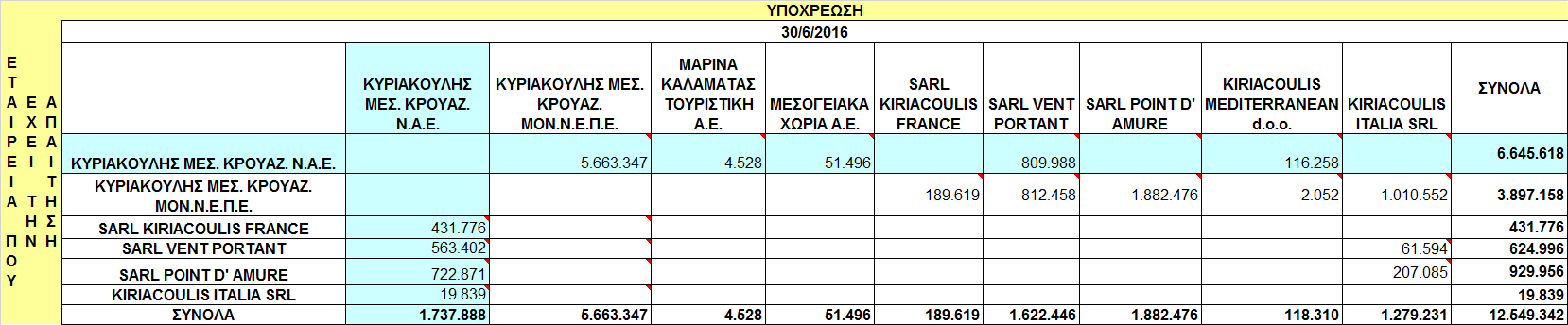 ΥΠΟΧΡΕΩΣΗ

30/6/2016

ΕΤΑΙΡΕΙΑ ΠΟΥ ΕΧΕΙ ΤΗΝ ΑΠΑΙΤΗΣΗ

| | ΚΥΡΙΑΚΟΥΛΗΣ ΜΕΣ. ΚΡΟΥΑΖ. Ν.Α.Ε. | ΚΥΡΙΑΚΟΥΛΗΣ ΜΕΣ. ΚΡΟΥΑΖ. ΜΟΝ.Ν.Ε.Π.Ε. | ΜΑΡΙΝΑ ΚΑΛΑΜΑΤΑΣ ΤΟΥΡΙΣΤΙΚΗ Α.Ε. | ΜΕΣΟΓΕΙΑΚΑ ΧΩΡΙΑ Α.Ε. | SARL KIRIACOULIS FRANCE | SARL VENT PORTANT | SARL POINT D' AMURE | KIRIACOULIS MEDITERRANEAN d.o.o. | KIRIACOULIS ITALIA SRL | ΣΥΝΟΛΑ |
|---|---|---|---|---|---|---|---|---|---|---|
| ΚΥΡΙΑΚΟΥΛΗΣ ΜΕΣ. ΚΡΟΥΑΖ. Ν.Α.Ε. | | 5.663.347 | 4.528 | 51.496 | | 809.988 | | 116.258 | | 6.645.618 |
| ΚΥΡΙΑΚΟΥΛΗΣ ΜΕΣ. ΚΡΟΥΑΖ. ΜΟΝ.Ν.Ε.Π.Ε. | | | | | 189.619 | 812.458 | 1.882.476 | 2.052 | 1.010.552 | 3.897.158 |
| SARL KIRIACOULIS FRANCE | 431.776 | | | | | | | | | 431.776 |
| SARL VENT PORTANT | 563.402 | | | | | | | | 61.594 | 624.996 |
| SARL POINT D' AMURE | 722.871 | | | | | | | | 207.085 | 929.956 |
| KIRIACOULIS ITALIA SRL | 19.839 | | | | | | | | | 19.839 |
| ΣΥΝΟΛΑ | 1.737.888 | 5.663.347 | 4.528 | 51.496 | 189.619 | 1.622.446 | 1.882.476 | 118.310 | 1.279.231 | 12.549.342 |